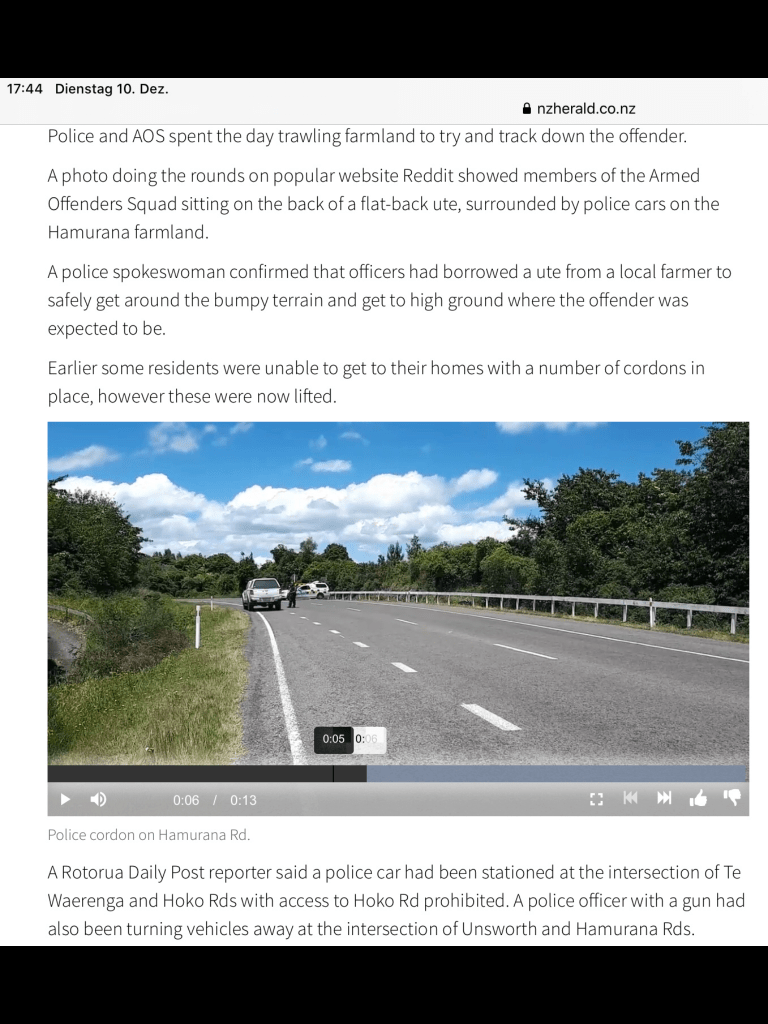 17:44 Dienstag 10. Dez.

nzherald.co.nz

Police and AOS spent the day trawling farmland to try and track down the offender.

A photo doing the rounds on popular website Reddit showed members of the Armed Offenders Squad sitting on the back of a flat-back ute, surrounded by police cars on the Hamurana farmland.

A police spokeswoman confirmed that officers had borrowed a ute from a local farmer to safely get around the bumpy terrain and get to high ground where the offender was expected to be.

Earlier some residents were unable to get to their homes with a number of cordons in place, however these were now lifted.

0:05 0:06

0:06 / 0:13

Police cordon on Hamurana Rd.

A Rotorua Daily Post reporter said a police car had been stationed at the intersection of Te Waerenga and Hoko Rds with access to Hoko Rd prohibited. A police officer with a gun had also been turning vehicles away at the intersection of Unsworth and Hamurana Rds.